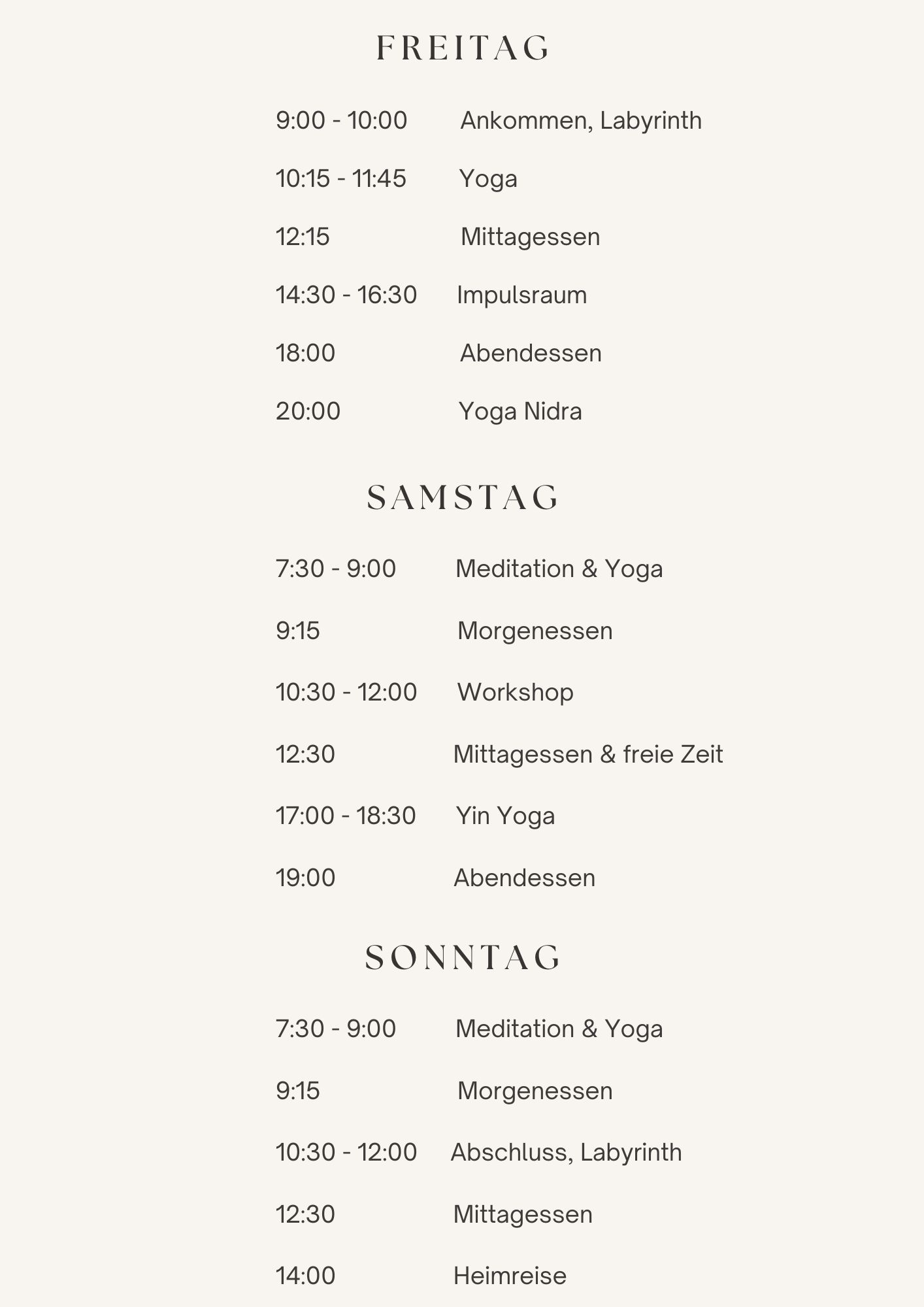 FREITAG

9:00 - 10:00 Ankommen, Labyrinth

10:15 - 11:45 Yoga

12:15 Mittagessen

14:30 - 16:30 Impulsraum

18:00 Abendessen

20:00 Yoga Nidra

SAMSTAG

7:30 - 9:00 Meditation & Yoga

9:15 Morgenessen

10:30 - 12:00 Workshop

12:30 Mittagessen & freie Zeit

17:00 - 18:30 Yin Yoga

19:00 Abendessen

SONNTAG

7:30 - 9:00 Meditation & Yoga

9:15 Morgenessen

10:30 - 12:00 Abschluss, Labyrinth

12:30 Mittagessen

14:00 Heimreise